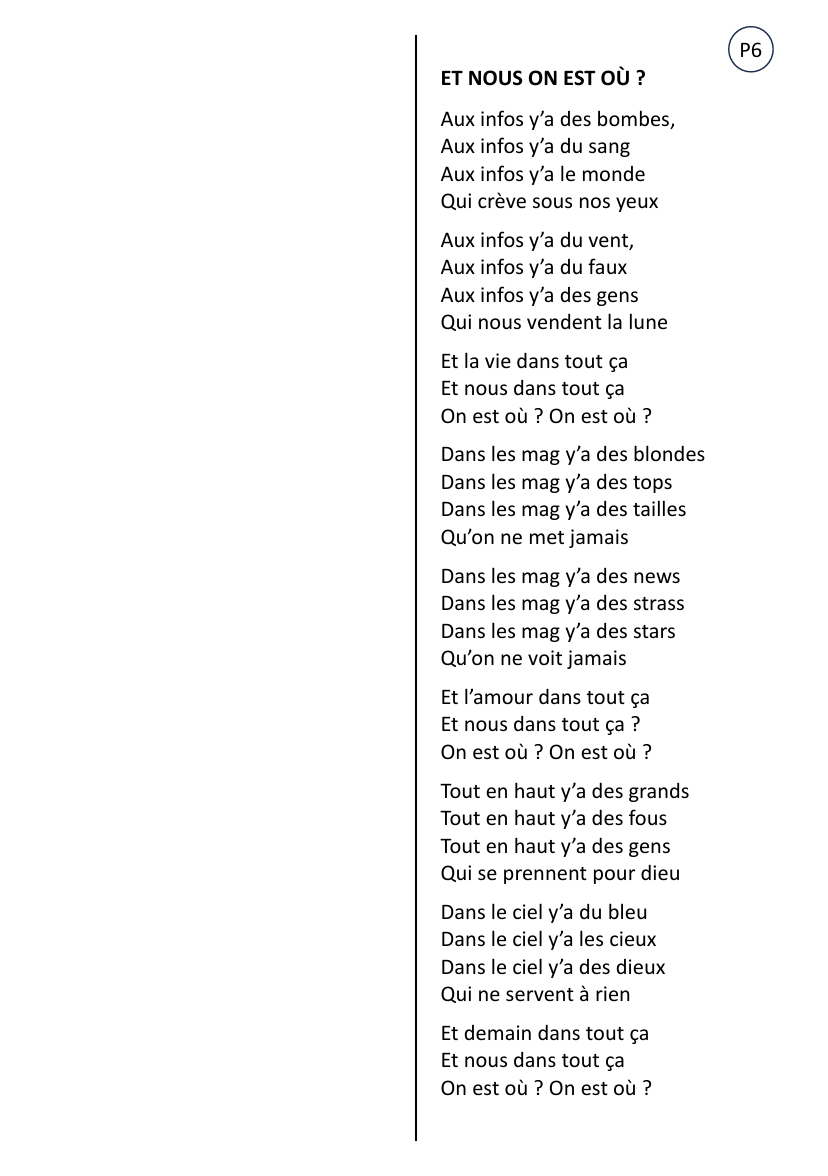 P6

ET NOUS ON EST OÙ ?

Aux infos y’a des bombes,
Aux infos y’a du sang
Aux infos y’a le monde
Qui crève sous nos yeux

Aux infos y’a du vent,
Aux infos y’a du faux
Aux infos y’a des gens
Qui nous vendent la lune

Et la vie dans tout ça
Et nous dans tout ça
On est où ? On est où ?

Dans les mag y’a des blondes
Dans les mag y’a des tops
Dans les mag y’a des tailles
Qu’on ne met jamais

Dans les mag y’a des news
Dans les mag y’a des strass
Dans les mag y’a des stars
Qu’on ne voit jamais

Et l’amour dans tout ça
Et nous dans tout ça ?
On est où ? On est où ?

Tout en haut y’a des grands
Tout en haut y’a des fous
Tout en haut y’a des gens
Qui se prennent pour dieu

Dans le ciel y’a du bleu
Dans le ciel y’a les cieux
Dans le ciel y’a des dieux
Qui ne servent à rien

Et demain dans tout ça
Et nous dans tout ça
On est où ? On est où ?